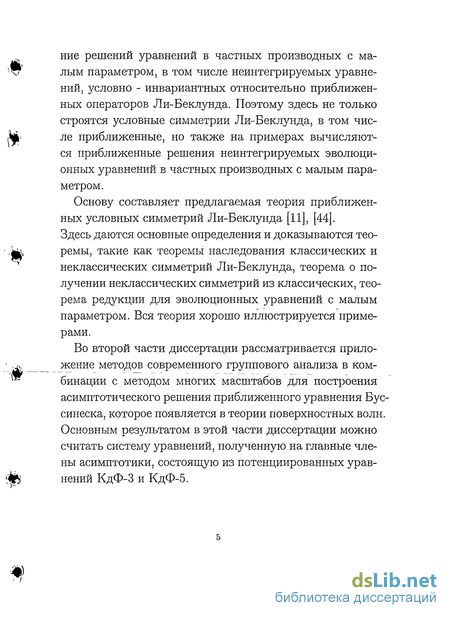 ние решений уравнений в частных производных с малым параметром, в том числе неинтегрируемых уравнений, условно - инвариантных относительно приближенных операторов Ли-Беклунда. Поэтому здесь не только строятся условные симметрии Ли-Беклунда, в том числе приближенные, но также на примерах вычисляются приближенные решения неинтегрируемых эволюционных уравнений в частных производных с малым параметром.

Основу составляет предлагаемая теория приближенных условных симметрий Ли-Беклунда [11], [44]. Здесь даются основные определения и доказываются теоремы, такие как теоремы наследования классических и неклассических симметрий Ли-Беклунда, теорема о получении неклассических симметрий из классических, теорема редукции для эволюционных уравнений с малым параметром. Вся теория хорошо иллюстрируется примерами.

Во второй части диссертации рассматривается приложение методов современного группового анализа в комбинации с методом многих масштабов для построения асимптотического решения приближенного уравнения Буссинеска, которое появляется в теории поверхностных волн. Основным результатом в этой части диссертации можно считать систему уравнений, полученную на главные члены асимптотики, состоящую из потенциированных уравнений КдФ-3 и КдФ-5.

5

dsLib.net
библиотека диссертаций